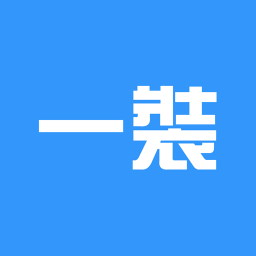 一装